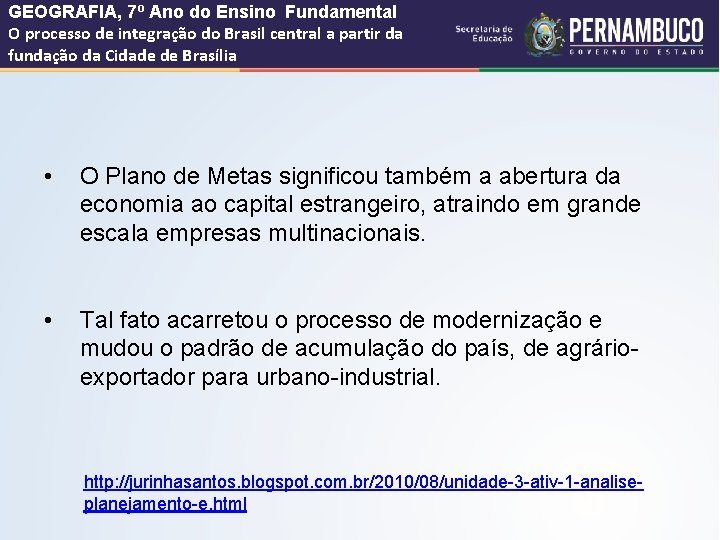 GEOGRAFIA, 7º Ano do Ensino Fundamental
O processo de integração do Brasil central a partir da fundação da Cidade de Brasília

Secretaria de Educação
PERNAMBUCO
GOVERNO DO ESTADO

• O Plano de Metas significou também a abertura da economia ao capital estrangeiro, atraindo em grande escala empresas multinacionais.

• Tal fato acarretou o processo de modernização e mudou o padrão de acumulação do país, de agrário-exportador para urbano-industrial.

http://jurinhasantos.blogspot.com.br/2010/08/unidade-3-ativ-1-analise-planejamento-e.html